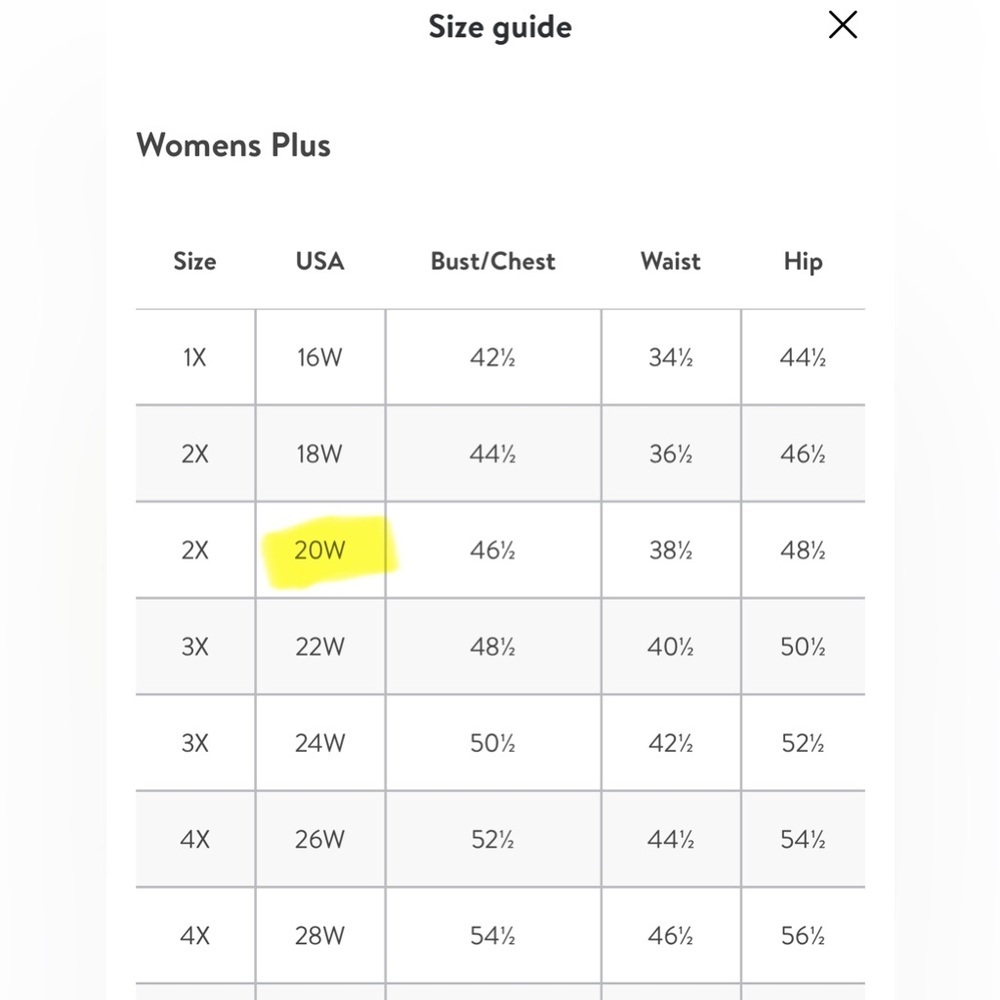 Size guide

Womens Plus

| Size | USA | Bust/Chest | Waist | Hip |
|---|---|---|---|---|
| 1X | 16W | 42½ | 34½ | 44½ |
| 2X | 18W | 44½ | 36½ | 46½ |
| 2X | 20W | 46½ | 38½ | 48½ |
| 3X | 22W | 48½ | 40½ | 50½ |
| 3X | 24W | 50½ | 42½ | 52½ |
| 4X | 26W | 52½ | 44½ | 54½ |
| 4X | 28W | 54½ | 46½ | 56½ |